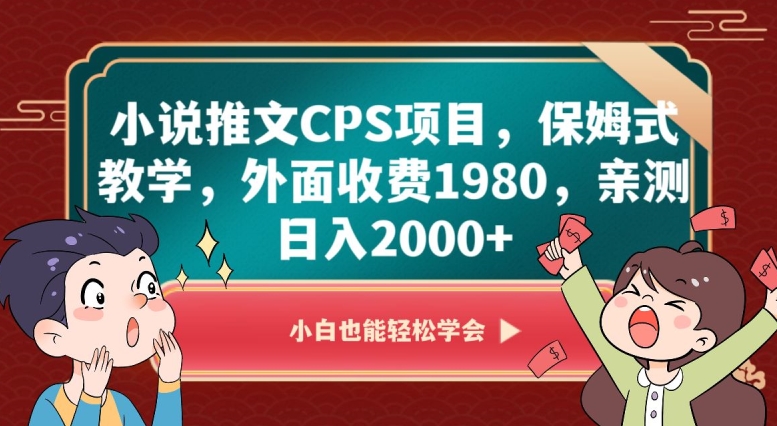 小说推文CPS项目，保姆式教学，外面收费1980，亲测日入2000+

小白也能轻松学会 ▶